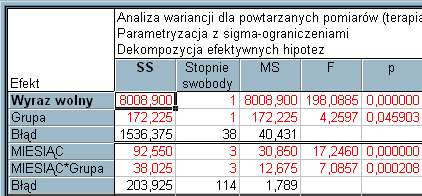 Analiza wariancji dla powtarzanych pomiarów (terapia
Parametryzacja z sigma-ograniczeniami
Dekompozycja efektywnych hipotez

| Efekt | SS | Stopnie swobody | MS | F | p |
|---|---|---|---|---|---|
| Wyraz wolny | 8008,900 | 1 | 8008,900 | 198,0885 | 0,000000 |
| Grupa | 172,225 | 1 | 172,225 | 4,2597 | 0,045903 |
| Błąd | 1536,375 | 38 | 40,431 | | |
| MIESIĄC | 92,550 | 3 | 30,850 | 17,2460 | 0,000000 |
| MIESIĄC*Grupa | 38,025 | 3 | 12,675 | 7,0857 | 0,000208 |
| Błąd | 203,925 | 114 | 1,789 | | |